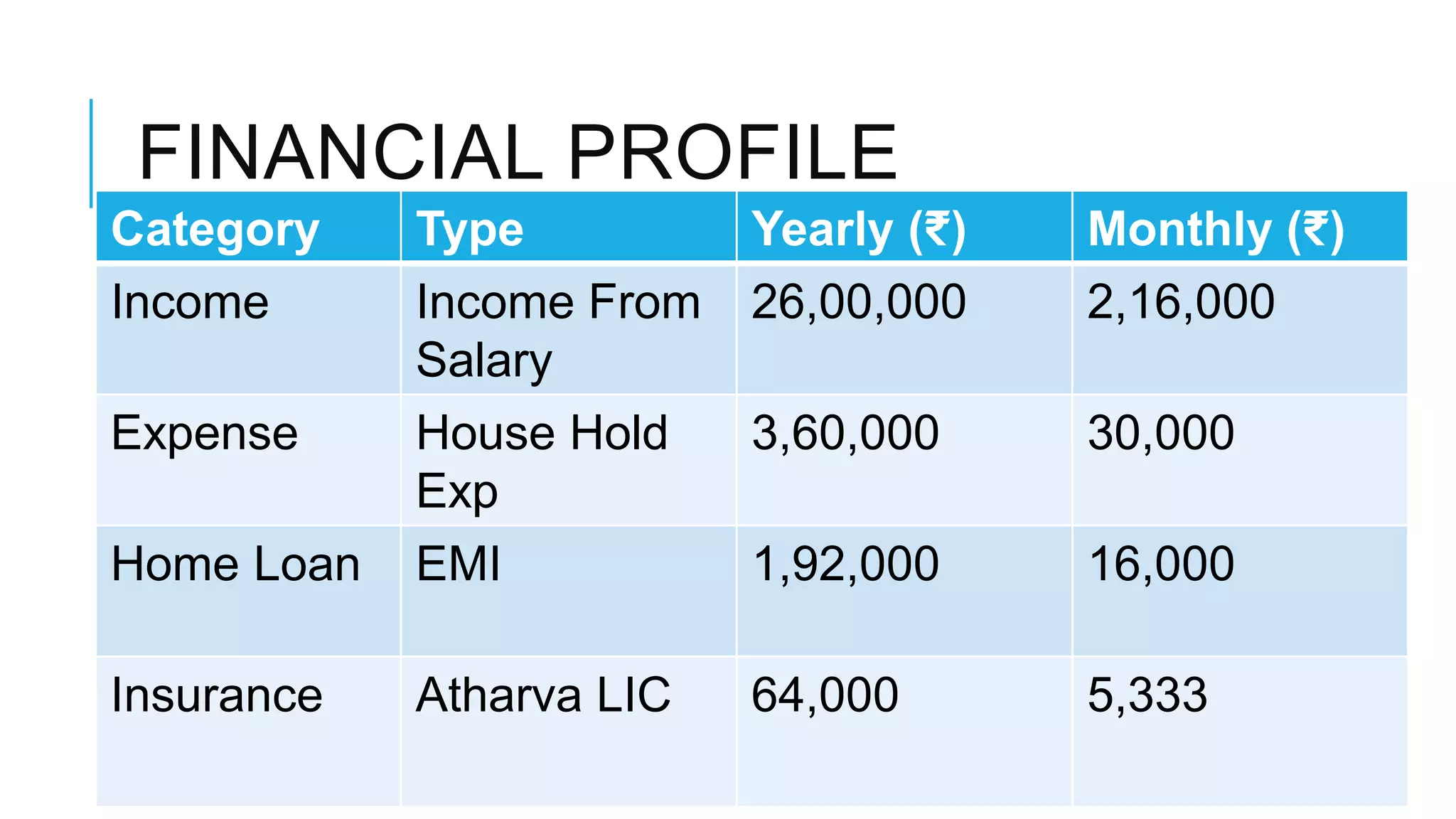 FINANCIAL PROFILE

| Category | Type | Yearly (₹) | Monthly (₹) |
|---|---|---|---|
| Income | Income From Salary | 26,00,000 | 2,16,000 |
| Expense | House Hold Exp | 3,60,000 | 30,000 |
| Home Loan | EMI | 1,92,000 | 16,000 |
| Insurance | Atharva LIC | 64,000 | 5,333 |